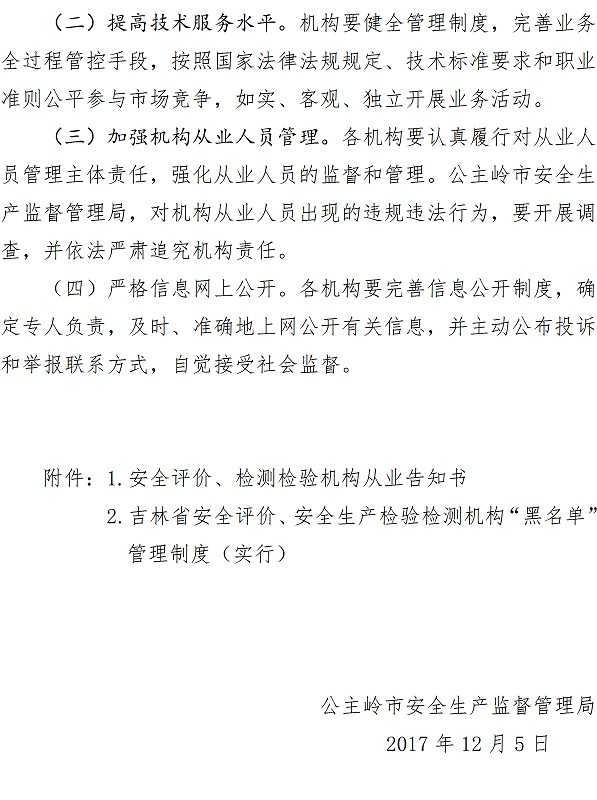 （二）提高技术服务水平。机构要健全管理制度，完善业务全过程管控手段，按照国家法律法规规定、技术标准要求和职业准则公平参与市场竞争，如实、客观、独立开展业务活动。

（三）加强机构从业人员管理。各机构要认真履行对从业人员管理主体责任，强化从业人员的监督和管理。公主岭市安全生产监督管理局，对机构从业人员出现的违规违法行为，要开展调查，并依法严肃追究机构责任。

（四）严格信息网上公开。各机构要完善信息公开制度，确定专人负责，及时、准确地上网公开有关信息，并主动公布投诉和举报联系方式，自觉接受社会监督。

附件：1. 安全评价、检测检验机构从业告知书

2. 吉林省安全评价、安全生产检验检测机构“黑名单”管理制度（实行）

公主岭市安全生产监督管理局

2017 年 12 月 5 日